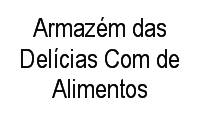 Armazém das Delícias Com de Alimentos